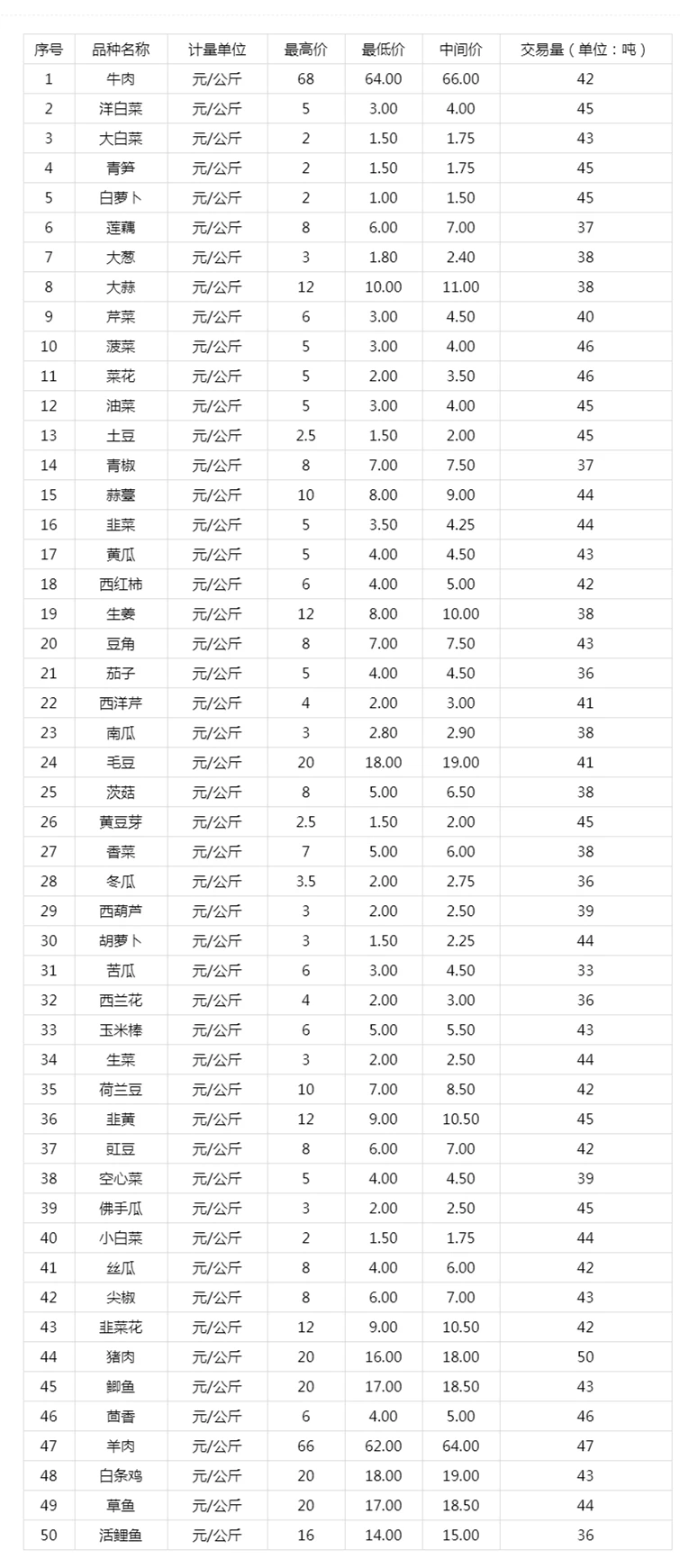 | 序号 | 品种名称 | 计量单位 | 最高价 | 最低价 | 中间价 | 交易量（单位：吨） |
|---|---|---|---|---|---|---|
| 1 | 牛肉 | 元/公斤 | 68 | 64.00 | 66.00 | 42 |
| 2 | 洋白菜 | 元/公斤 | 5 | 3.00 | 4.00 | 45 |
| 3 | 大白菜 | 元/公斤 | 2 | 1.50 | 1.75 | 43 |
| 4 | 青笋 | 元/公斤 | 2 | 1.50 | 1.75 | 45 |
| 5 | 白萝卜 | 元/公斤 | 2 | 1.00 | 1.50 | 45 |
| 6 | 莲藕 | 元/公斤 | 8 | 6.00 | 7.00 | 37 |
| 7 | 大葱 | 元/公斤 | 3 | 1.80 | 2.40 | 38 |
| 8 | 大蒜 | 元/公斤 | 12 | 10.00 | 11.00 | 38 |
| 9 | 芹菜 | 元/公斤 | 6 | 3.00 | 4.50 | 40 |
| 10 | 菠菜 | 元/公斤 | 5 | 3.00 | 4.00 | 46 |
| 11 | 菜花 | 元/公斤 | 5 | 2.00 | 3.50 | 46 |
| 12 | 油菜 | 元/公斤 | 5 | 3.00 | 4.00 | 45 |
| 13 | 土豆 | 元/公斤 | 2.5 | 1.50 | 2.00 | 45 |
| 14 | 青椒 | 元/公斤 | 8 | 7.00 | 7.50 | 37 |
| 15 | 蒜薹 | 元/公斤 | 10 | 8.00 | 9.00 | 44 |
| 16 | 韭菜 | 元/公斤 | 5 | 3.50 | 4.25 | 44 |
| 17 | 黄瓜 | 元/公斤 | 5 | 4.00 | 4.50 | 43 |
| 18 | 西红柿 | 元/公斤 | 6 | 4.00 | 5.00 | 42 |
| 19 | 生姜 | 元/公斤 | 12 | 8.00 | 10.00 | 38 |
| 20 | 豆角 | 元/公斤 | 8 | 7.00 | 7.50 | 43 |
| 21 | 茄子 | 元/公斤 | 5 | 4.00 | 4.50 | 36 |
| 22 | 西洋芹 | 元/公斤 | 4 | 2.00 | 3.00 | 41 |
| 23 | 南瓜 | 元/公斤 | 3 | 2.80 | 2.90 | 38 |
| 24 | 毛豆 | 元/公斤 | 20 | 18.00 | 19.00 | 41 |
| 25 | 茨菇 | 元/公斤 | 8 | 5.00 | 6.50 | 38 |
| 26 | 黄豆芽 | 元/公斤 | 2.5 | 1.50 | 2.00 | 45 |
| 27 | 香菜 | 元/公斤 | 7 | 5.00 | 6.00 | 38 |
| 28 | 冬瓜 | 元/公斤 | 3.5 | 2.00 | 2.75 | 36 |
| 29 | 西葫芦 | 元/公斤 | 3 | 2.00 | 2.50 | 39 |
| 30 | 胡萝卜 | 元/公斤 | 3 | 1.50 | 2.25 | 44 |
| 31 | 苦瓜 | 元/公斤 | 6 | 3.00 | 4.50 | 33 |
| 32 | 西兰花 | 元/公斤 | 4 | 2.00 | 3.00 | 36 |
| 33 | 玉米棒 | 元/公斤 | 6 | 5.00 | 5.50 | 43 |
| 34 | 生菜 | 元/公斤 | 3 | 2.00 | 2.50 | 44 |
| 35 | 荷兰豆 | 元/公斤 | 10 | 7.00 | 8.50 | 42 |
| 36 | 韭黄 | 元/公斤 | 12 | 9.00 | 10.50 | 45 |
| 37 | 豇豆 | 元/公斤 | 8 | 6.00 | 7.00 | 42 |
| 38 | 空心菜 | 元/公斤 | 5 | 4.00 | 4.50 | 39 |
| 39 | 佛手瓜 | 元/公斤 | 3 | 2.00 | 2.50 | 45 |
| 40 | 小白菜 | 元/公斤 | 2 | 1.50 | 1.75 | 44 |
| 41 | 丝瓜 | 元/公斤 | 8 | 4.00 | 6.00 | 42 |
| 42 | 尖椒 | 元/公斤 | 8 | 6.00 | 7.00 | 43 |
| 43 | 韭菜花 | 元/公斤 | 12 | 9.00 | 10.50 | 42 |
| 44 | 猪肉 | 元/公斤 | 20 | 16.00 | 18.00 | 50 |
| 45 | 鲫鱼 | 元/公斤 | 20 | 17.00 | 18.50 | 43 |
| 46 | 茴香 | 元/公斤 | 6 | 4.00 | 5.00 | 46 |
| 47 | 羊肉 | 元/公斤 | 66 | 62.00 | 64.00 | 47 |
| 48 | 白条鸡 | 元/公斤 | 20 | 18.00 | 19.00 | 43 |
| 49 | 草鱼 | 元/公斤 | 20 | 17.00 | 18.50 | 44 |
| 50 | 活鲤鱼 | 元/公斤 | 16 | 14.00 | 15.00 | 36 |